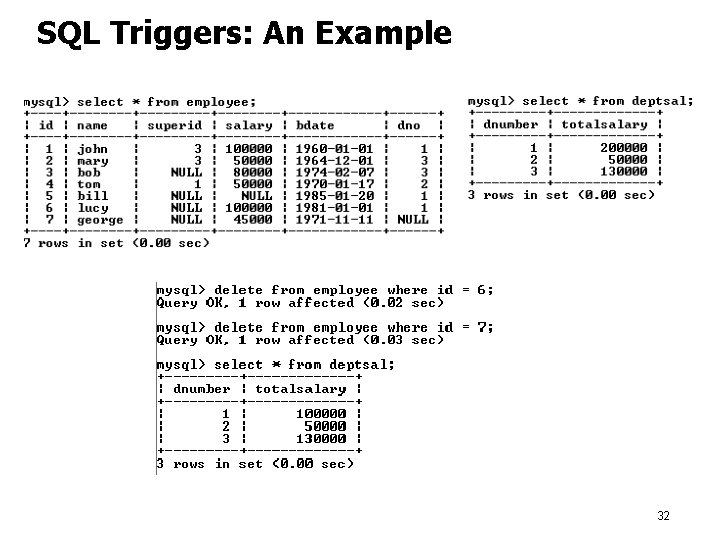 SQL Triggers: An Example

mysql> select * from employee;

| id | name | superid | salary | bdate | dno |
|---|---|---|---|---|---|
| 1 | john | 3 | 100000 | 1960-01-01 | 1 |
| 2 | mary | 3 | 50000 | 1964-12-01 | 3 |
| 3 | bob | NULL | 80000 | 1974-02-07 | 3 |
| 4 | tom | 1 | 50000 | 1970-01-17 | 2 |
| 5 | bill | NULL | NULL | 1985-01-20 | 1 |
| 6 | lucy | NULL | 100000 | 1981-01-01 | 1 |
| 7 | george | NULL | 45000 | 1971-11-11 | NULL |

7 rows in set (0.00 sec)

mysql> select * from deptsal;

| dnumber | totalsalary |
|---|---|
| 1 | 200000 |
| 2 | 50000 |
| 3 | 130000 |

3 rows in set (0.00 sec)

mysql> delete from employee where id = 6;
Query OK, 1 row affected (0.02 sec)

mysql> delete from employee where id = 7;
Query OK, 1 row affected (0.03 sec)

mysql> select * from deptsal;

| dnumber | totalsalary |
|---|---|
| 1 | 100000 |
| 2 | 50000 |
| 3 | 130000 |

3 rows in set (0.00 sec)

32